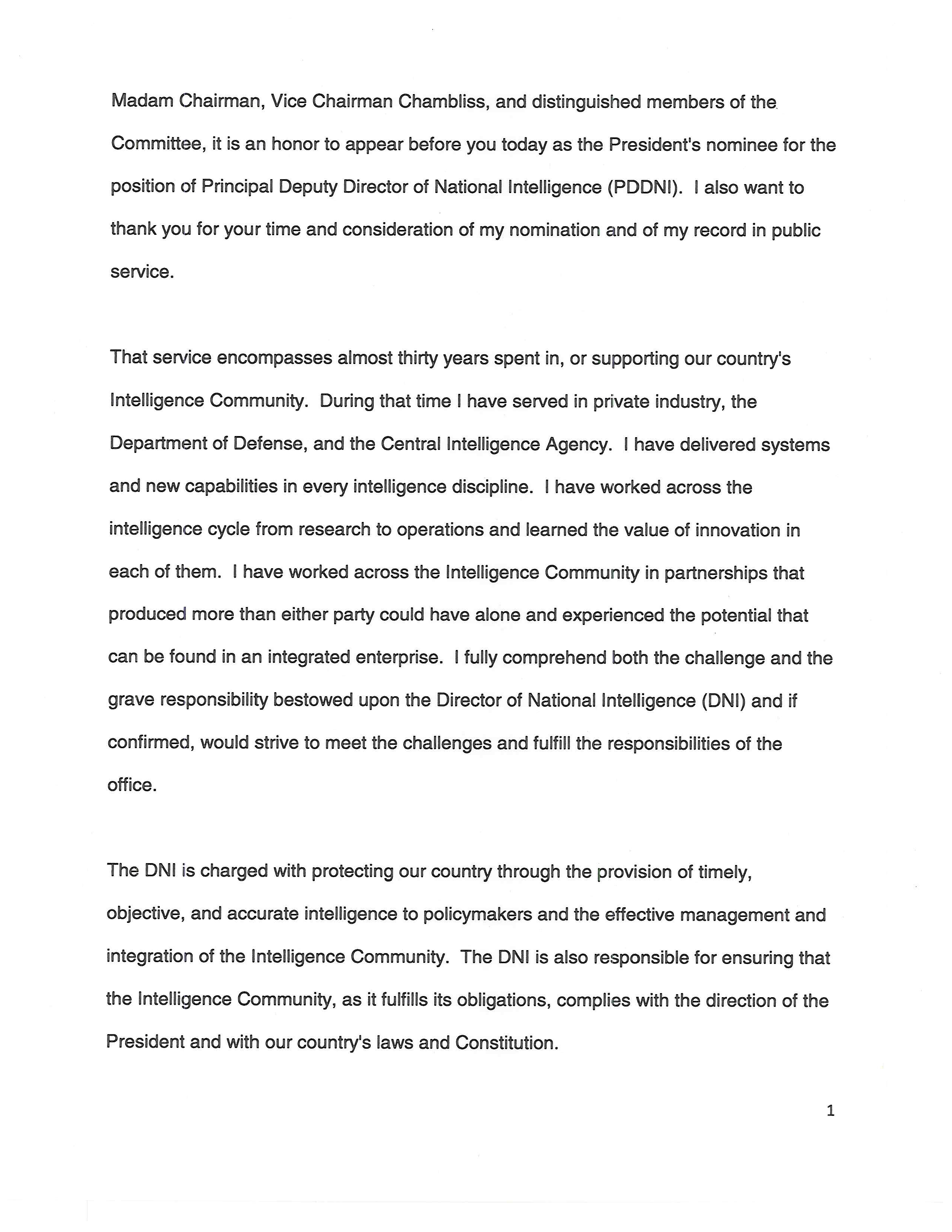 Madam Chairman, Vice Chairman Chambliss, and distinguished members of the Committee, it is an honor to appear before you today as the President's nominee for the position of Principal Deputy Director of National Intelligence (PDDNI). I also want to thank you for your time and consideration of my nomination and of my record in public service.

That service encompasses almost thirty years spent in, or supporting our country's Intelligence Community. During that time I have served in private industry, the Department of Defense, and the Central Intelligence Agency. I have delivered systems and new capabilities in every intelligence discipline. I have worked across the intelligence cycle from research to operations and learned the value of innovation in each of them. I have worked across the Intelligence Community in partnerships that produced more than either party could have alone and experienced the potential that can be found in an integrated enterprise. I fully comprehend both the challenge and the grave responsibility bestowed upon the Director of National Intelligence (DNI) and if confirmed, would strive to meet the challenges and fulfill the responsibilities of the office.

The DNI is charged with protecting our country through the provision of timely, objective, and accurate intelligence to policymakers and the effective management and integration of the Intelligence Community. The DNI is also responsible for ensuring that the Intelligence Community, as it fulfills its obligations, complies with the direction of the President and with our country's laws and Constitution.

1